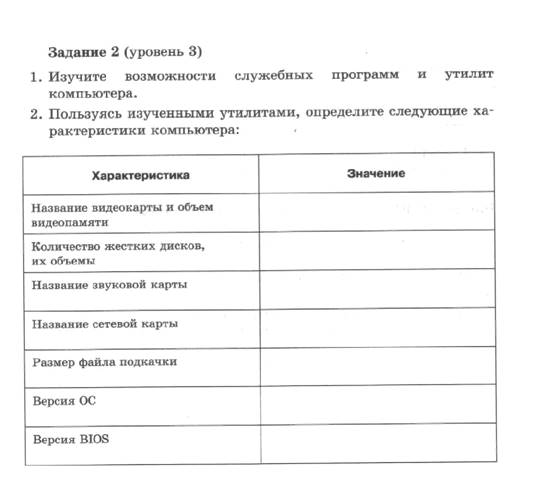 Задание 2 (уровень 3)

1. Изучите возможности служебных программ и утилит компьютера.

2. Пользуясь изученными утилитами, определите следующие характеристики компьютера:

| Характеристика | Значение |
|---|---|
| Название видеокарты и объем видеопамяти | |
| Количество жестких дисков, их объемы | |
| Название звуковой карты | |
| Название сетевой карты | |
| Размер файла подкачки | |
| Версия ОС | |
| Версия BIOS | |